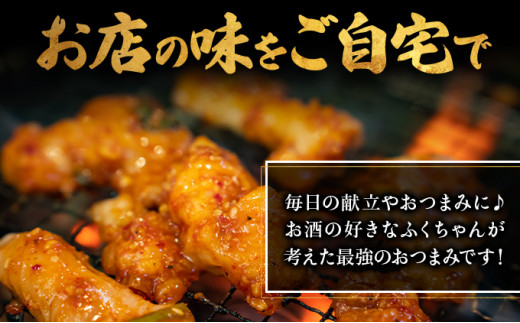 お店の味をご自宅で

毎日の献立やおつまみに♪
お酒の好きなふくちゃんが
考えた最強のおつまみです！